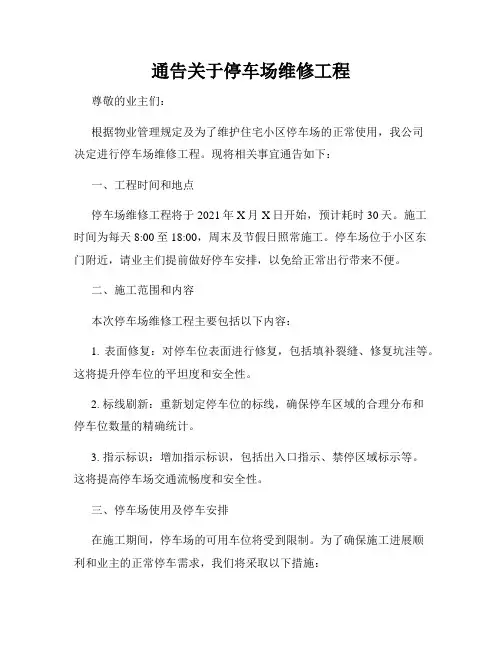 通告关于停车场维修工程

尊敬的业主们：

根据物业管理规定及为了维护住宅小区停车场的正常使用，我公司决定进行停车场维修工程。现将相关事宜通告如下：

一、工程时间和地点

停车场维修工程将于 2021 年 X 月 X 日开始，预计耗时 30 天。施工时间为每天 8:00 至 18:00，周末及节假日照常施工。停车场位于小区东门附近，请业主们提前做好停车安排，以免给正常出行带来不便。

二、施工范围和内容

本次停车场维修工程主要包括以下内容：

1. 表面修复：对停车位表面进行修复，包括填补裂缝、修复坑洼等。这将提升停车位的平坦度和安全性。

2. 标线刷新：重新划定停车位的标线，确保停车区域的合理分布和停车位数量的精确统计。

3. 指示标识：增加指示标识，包括出入口指示、禁停区域标示等。这将提高停车场交通流畅度和安全性。

三、停车场使用及停车安排

在施工期间，停车场的可用车位将受到限制。为了确保施工进展顺利和业主的正常停车需求，我们将采取以下措施：